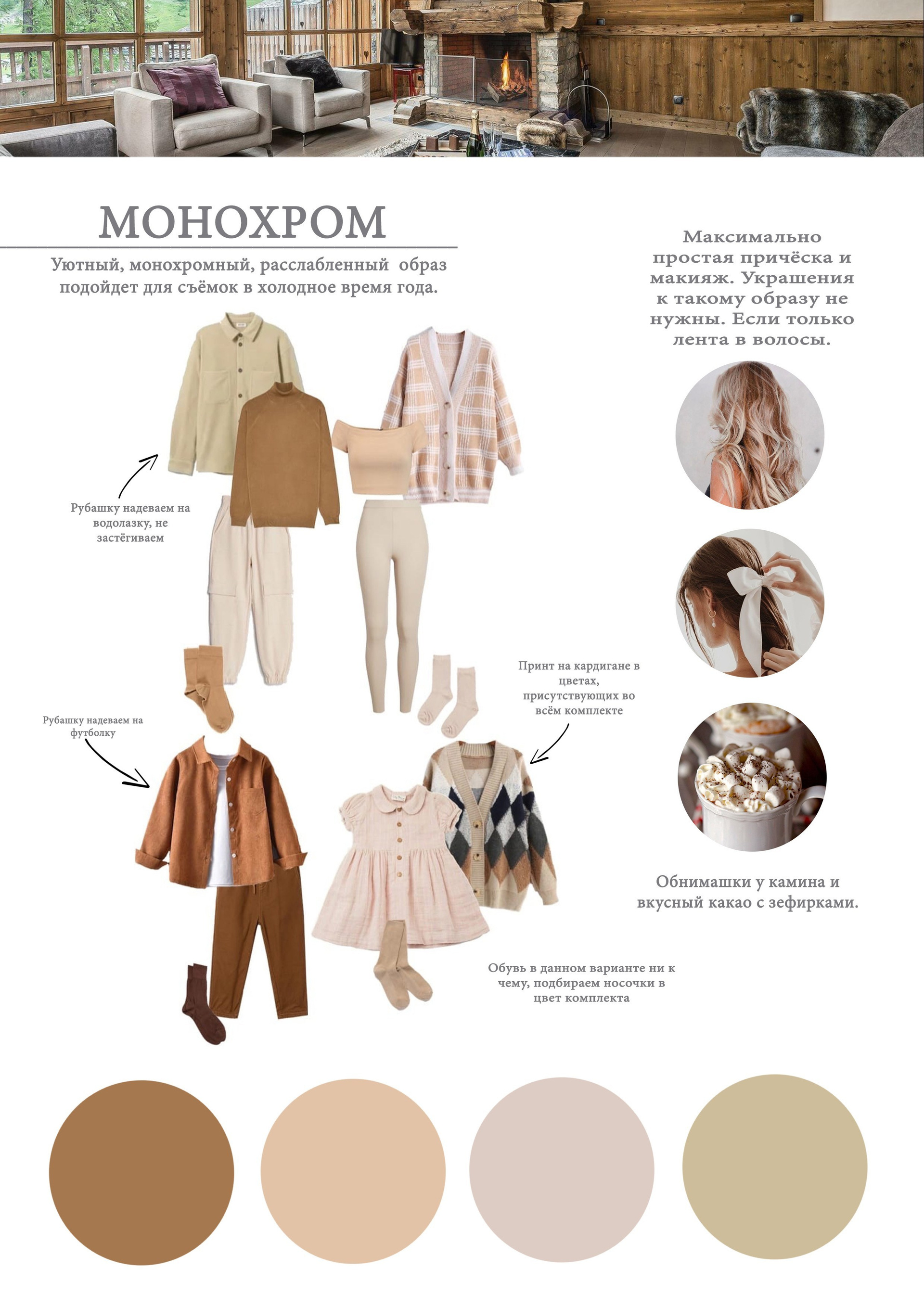 МОНОХРОМ

Уютный, монохромный, расслабленный образ подойдет для съёмок в холодное время года.

Рубашку надеваем на водолазку, не застёгиваем

Рубашку надеваем на футболку

Принт на кардигане в цветах, присутствующих во всём комплекте

Обувь в данном варианте ни к чему, подбираем носочки в цвет комплекта

Максимально простая причёска и макияж. Украшения к такому образу не нужны. Если только лента в волосы.

Обнимашки у камина и вкусный какао с зефирками.